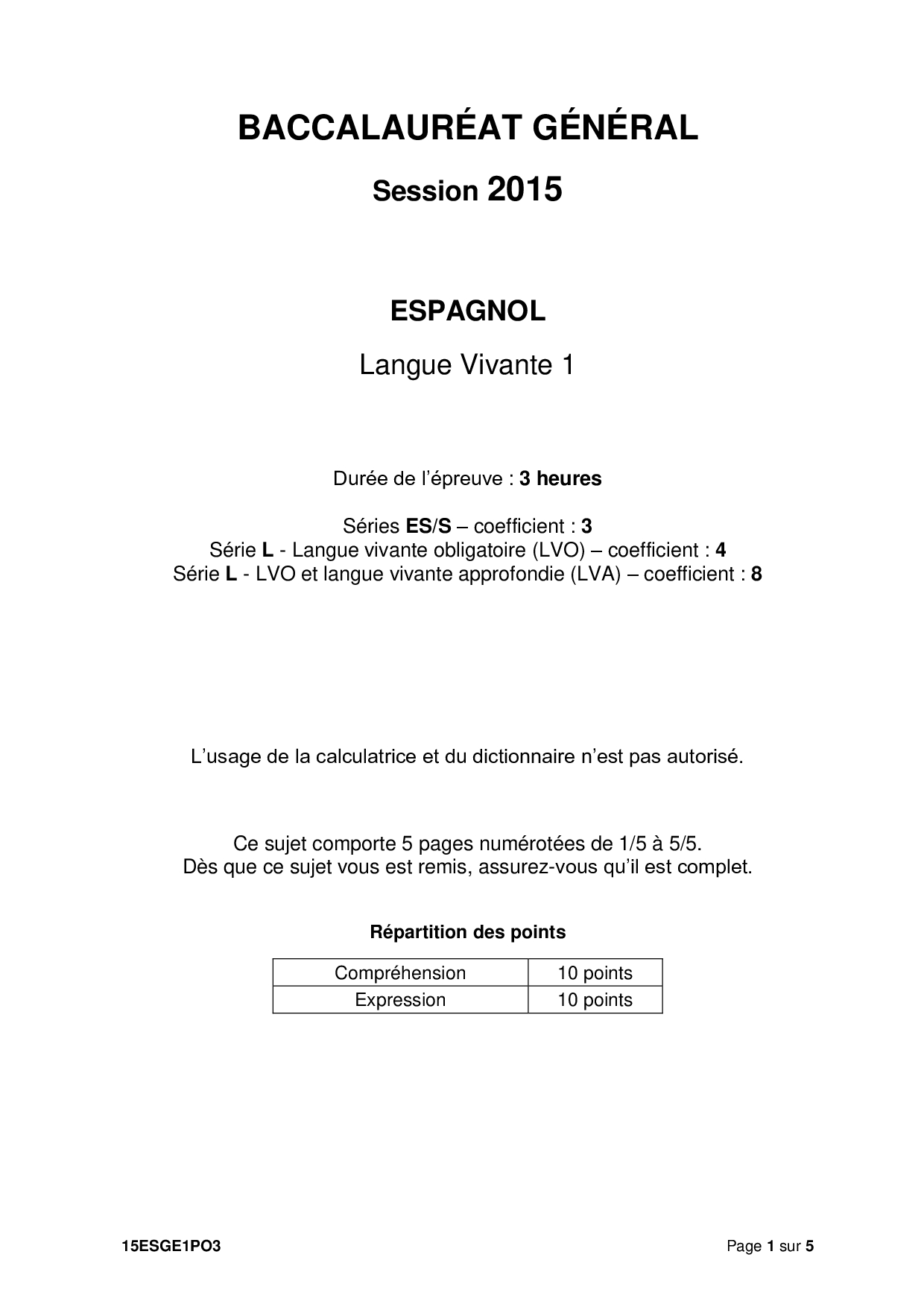 BACCALAURÉAT GÉNÉRAL

Session 2015

ESPAGNOL

Langue Vivante 1

Durée de l'épreuve : 3 heures

Séries ES/S – coefficient : 3
Série L - Langue vivante obligatoire (LVO) – coefficient : 4
Série L - LVO et langue vivante approfondie (LVA) – coefficient : 8

L'usage de la calculatrice et du dictionnaire n'est pas autorisé.

Ce sujet comporte 5 pages numérotées de 1/5 à 5/5.
Dès que ce sujet vous est remis, assurez-vous qu'il est complet.

Répartition des points

| Compréhension | 10 points |
|---|---|
| Expression | 10 points |

15ESGE1PO3

Page 1 sur 5